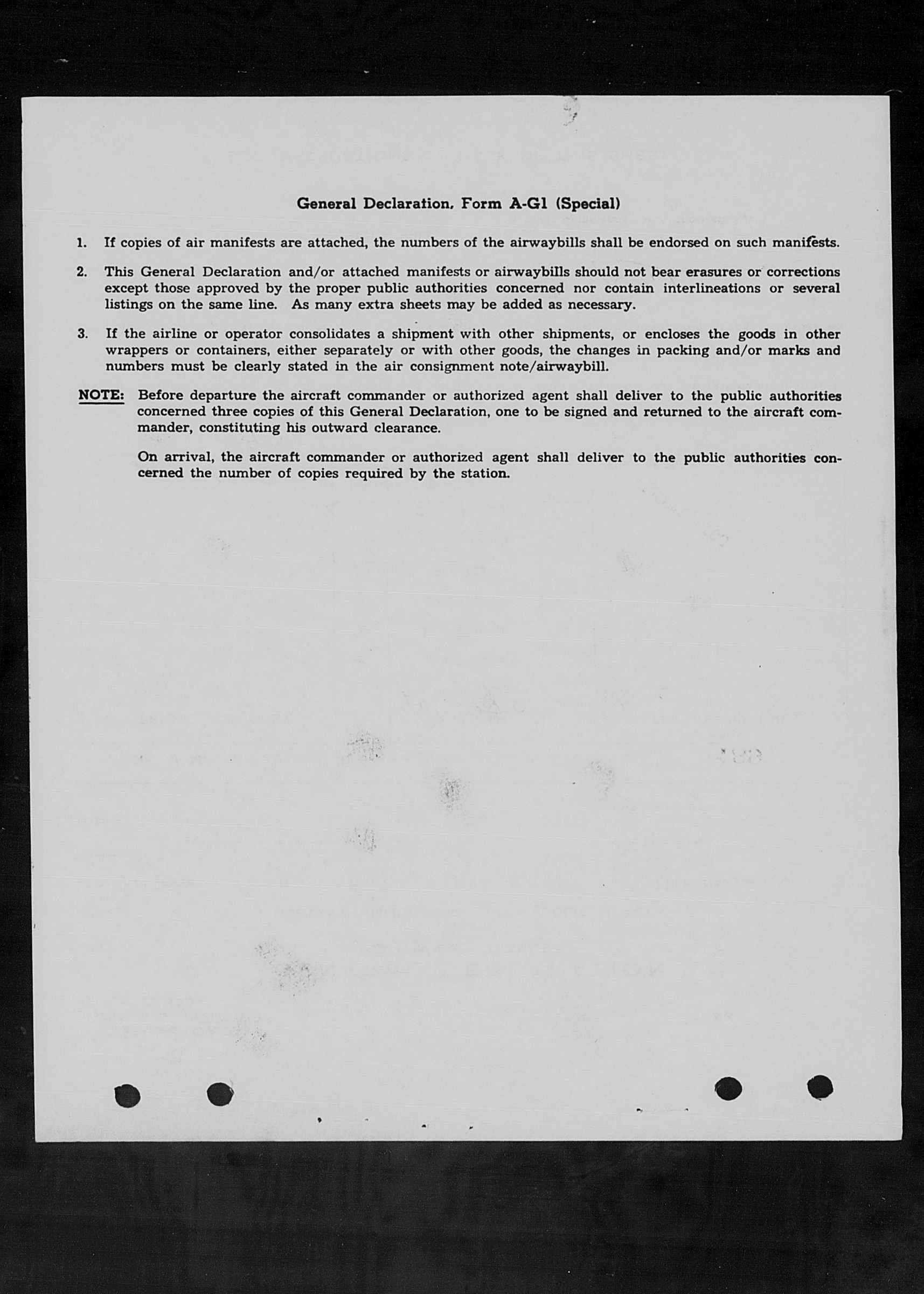 General Declaration, Form A-G1 (Special)

1. If copies of air manifests are attached, the numbers of the airwaybills shall be endorsed on such manifests.

2. This General Declaration and/or attached manifests or airwaybills should not bear erasures or corrections except those approved by the proper public authorities concerned nor contain interlineations or several listings on the same line. As many extra sheets may be added as necessary.

3. If the airline or operator consolidates a shipment with other shipments, or encloses the goods in other wrappers or containers, either separately or with other goods, the changes in packing and/or marks and numbers must be clearly stated in the air consignment note/airwaybill.

NOTE: Before departure the aircraft commander or authorized agent shall deliver to the public authorities concerned three copies of this General Declaration, one to be signed and returned to the aircraft commander, constituting his outward clearance.

On arrival, the aircraft commander or authorized agent shall deliver to the public authorities concerned the number of copies required by the station.